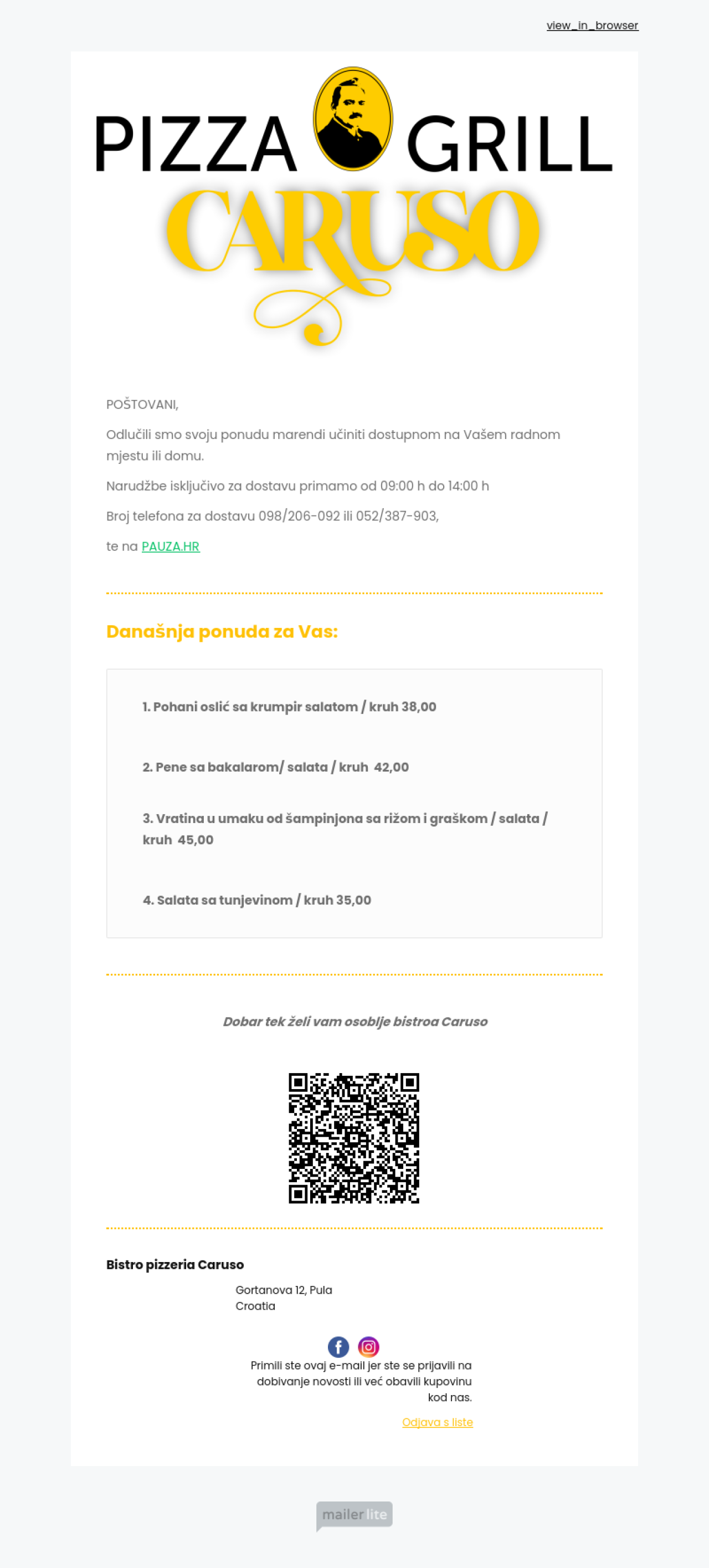 view_in_browser

PIZZA GRILL
CARUSO

POŠTOVANI,

Odlučili smo svoju ponudu marendi učiniti dostupnom na Vašem radnom mjestu ili domu.

Narudžbe isključivo za dostavu primamo od 09:00 h do 14:00 h

Broj telefona za dostavu 098/206-092 ili 052/387-903,

te na PAUZA.HR

Današnja ponuda za Vas:

1. Pohani oslić sa krumpir salatom / kruh 38,00

2. Pene sa bakalarom/ salata / kruh 42,00

3. Vratina u umaku od šampinjona sa rižom i graškom / salata / kruh 45,00

4. Salata sa tunjevinom / kruh 35,00

Dobar tek želi vam osoblje bistroa Caruso

Bistro pizzeria Caruso

Gortanova 12, Pula
Croatia

Primili ste ovaj e-mail jer ste se prijavili na dobivanje novosti ili već obavili kupovinu kod nas.

Odjava s liste

mailer lite